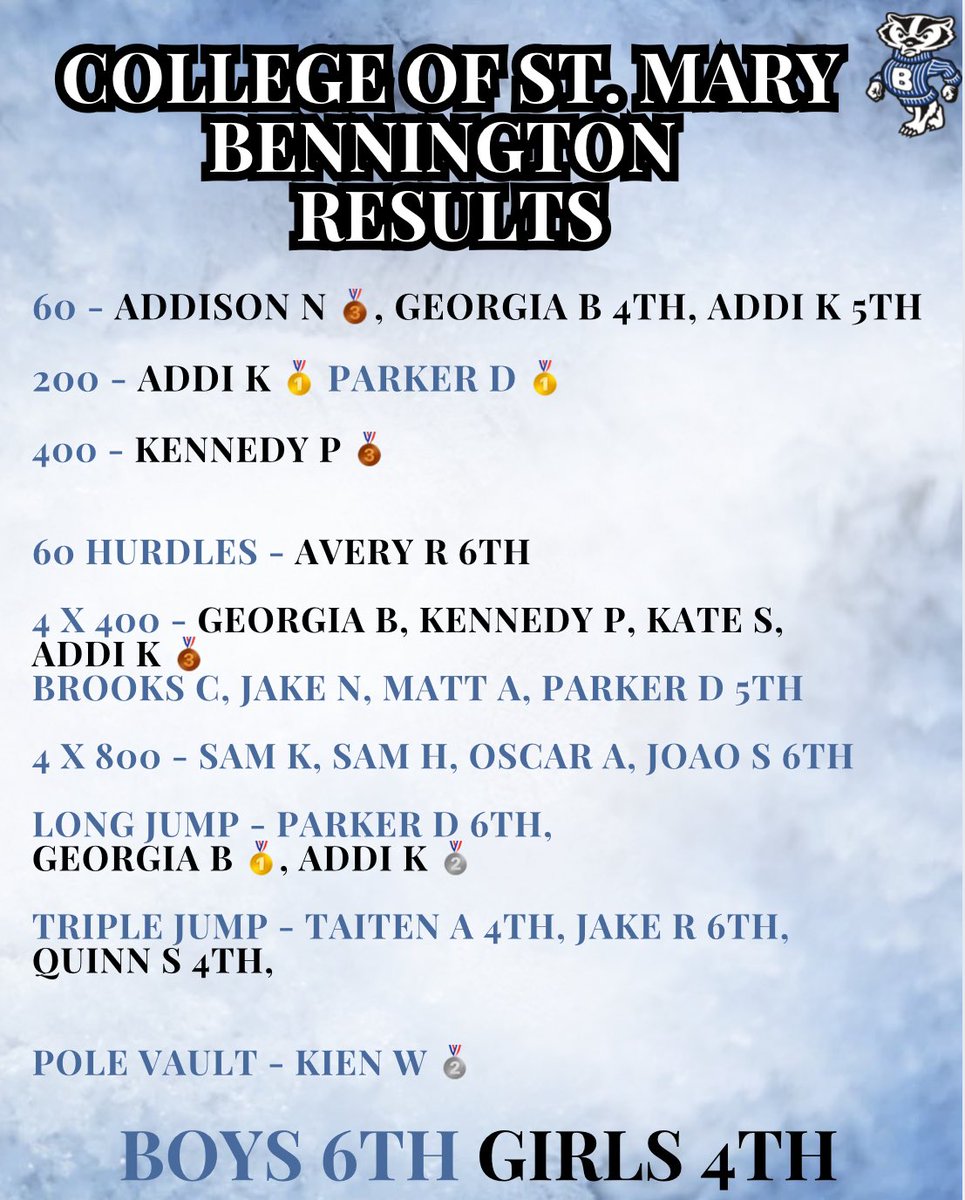 COLLEGE OF ST. MARY BENNINGTON RESULTS

B

60 - ADDISON N 🥉, GEORGIA B 4TH, ADDI K 5TH

200 - ADDI K 🥇 PARKER D 🥇

400 - KENNEDY P 🥉

60 HURDLES - AVERY R 6TH

4 X 400 - GEORGIA B, KENNEDY P, KATE S, ADDI K 🥉
BROOKS C, JAKE N, MATT A, PARKER D 5TH

4 X 800 - SAM K, SAM H, OSCAR A, JOAO S 6TH

LONG JUMP - PARKER D 6TH,
GEORGIA B 🥇, ADDI K 🥈

TRIPLE JUMP - TAITEN A 4TH, JAKE R 6TH,
QUINN S 4TH,

POLE VAULT - KIEN W 🥈

BOYS 6TH GIRLS 4TH